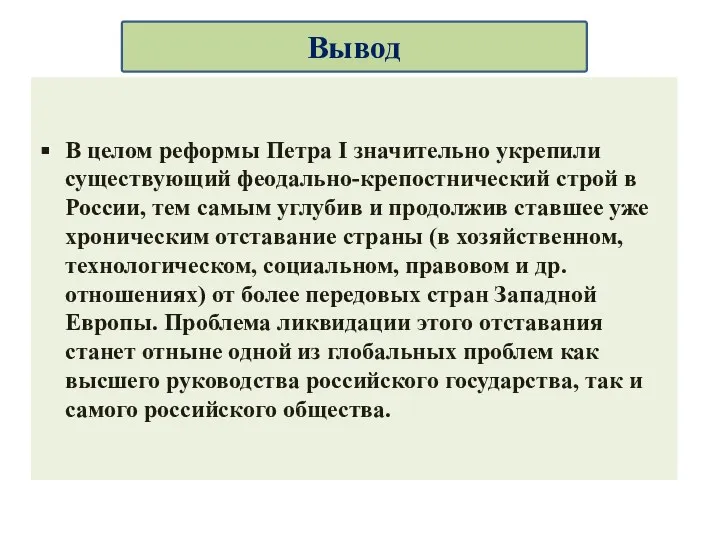 Вывод

▪ В целом реформы Петра I значительно укрепили существующий феодально-крепостнический строй в России, тем самым углубив и продолжив ставшее уже хроническим отставание страны (в хозяйственном, технологическом, социальном, правовом и др. отношениях) от более передовых стран Западной Европы. Проблема ликвидации этого отставания станет отныне одной из глобальных проблем как высшего руководства российского государства, так и самого российского общества.